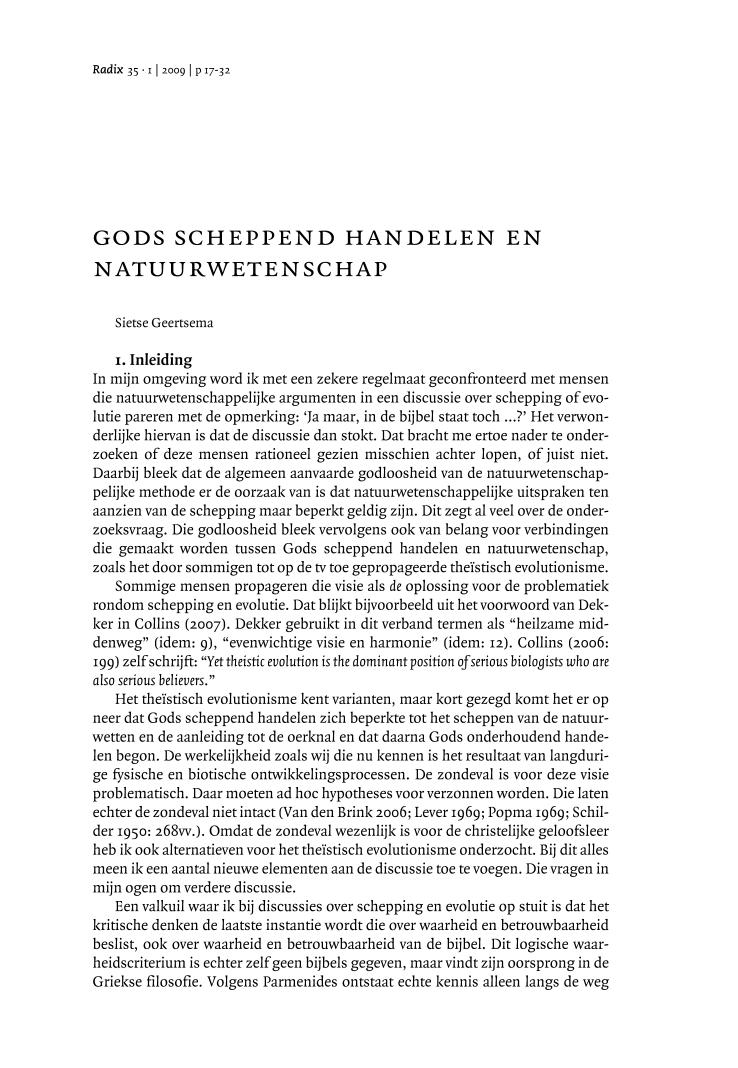 Radix 35 · 1 | 2009 | p 17-32

GODS SCHEPPEND HANDELEN EN NATUURWETENSCHAP

Sietse Geertsema

1. Inleiding

In mijn omgeving word ik met een zekere regelmaat geconfronteerd met mensen die natuurwetenschappelijke argumenten in een discussie over schepping of evolutie pareren met de opmerking: 'Ja maar, in de bijbel staat toch ...?' Het verwonderlijke hiervan is dat de discussie dan stokt. Dat bracht me ertoe nader te onderzoeken of deze mensen rationeel gezien misschien achter lopen, of juist niet. Daarbij bleek dat de algemeen aanvaarde godloosheid van de natuurwetenschappelijke methode er de oorzaak van is dat natuurwetenschappelijke uitspraken ten aanzien van de schepping maar beperkt geldig zijn. Dit zegt al veel over de onderzoeksvraag. Die godloosheid bleek vervolgens ook van belang voor verbindingen die gemaakt worden tussen Gods scheppend handelen en natuurwetenschap, zoals het door sommigen tot op de tv toe gepropageerde theïstisch evolutionisme.

Sommige mensen propageren die visie als de oplossing voor de problematiek rondom schepping en evolutie. Dat blijkt bijvoorbeeld uit het voorwoord van Dekker in Collins (2007). Dekker gebruikt in dit verband termen als "heilzame middenweg" (idem: 9), "evenwichtige visie en harmonie" (idem: 12). Collins (2006: 199) zelf schrijft: "Yet theistic evolution is the dominant position of serious biologists who are also serious believers."

Het theïstisch evolutionisme kent varianten, maar kort gezegd komt het er op neer dat Gods scheppend handelen zich beperkte tot het scheppen van de natuurwetten en de aanleiding tot de oerknal en dat daarna Gods onderhoudend handelen begon. De werkelijkheid zoals wij die nu kennen is het resultaat van langdurige fysische en biotische ontwikkelingsprocessen. De zondeval is voor deze visie problematisch. Daar moeten ad hoc hypotheses voor verzonnen worden. Die laten echter de zondeval niet intact (Van den Brink 2006; Lever 1969; Popma 1969; Schilder 1950: 268vv.). Omdat de zondeval wezenlijk is voor de christelijke geloofsleer heb ik ook alternatieven voor het theïstisch evolutionisme onderzocht. Bij dit alles meen ik een aantal nieuwe elementen aan de discussie toe te voegen. Die vragen in mijn ogen om verdere discussie.

Een valkuil waar ik bij discussies over schepping en evolutie op stuit is dat het kritische denken de laatste instantie wordt die over waarheid en betrouwbaarheid beslist, ook over waarheid en betrouwbaarheid van de bijbel. Dit logische waarheidscriterium is echter zelf geen bijbels gegeven, maar vindt zijn oorsprong in de Griekse filosofie. Volgens Parmenides ontstaat echte kennis alleen langs de weg